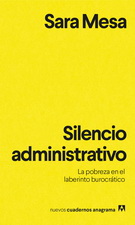 Sara Mesa

Silencio administrativo

La pobreza en el laberinto burocrático

nuevos cuadernos anagrama